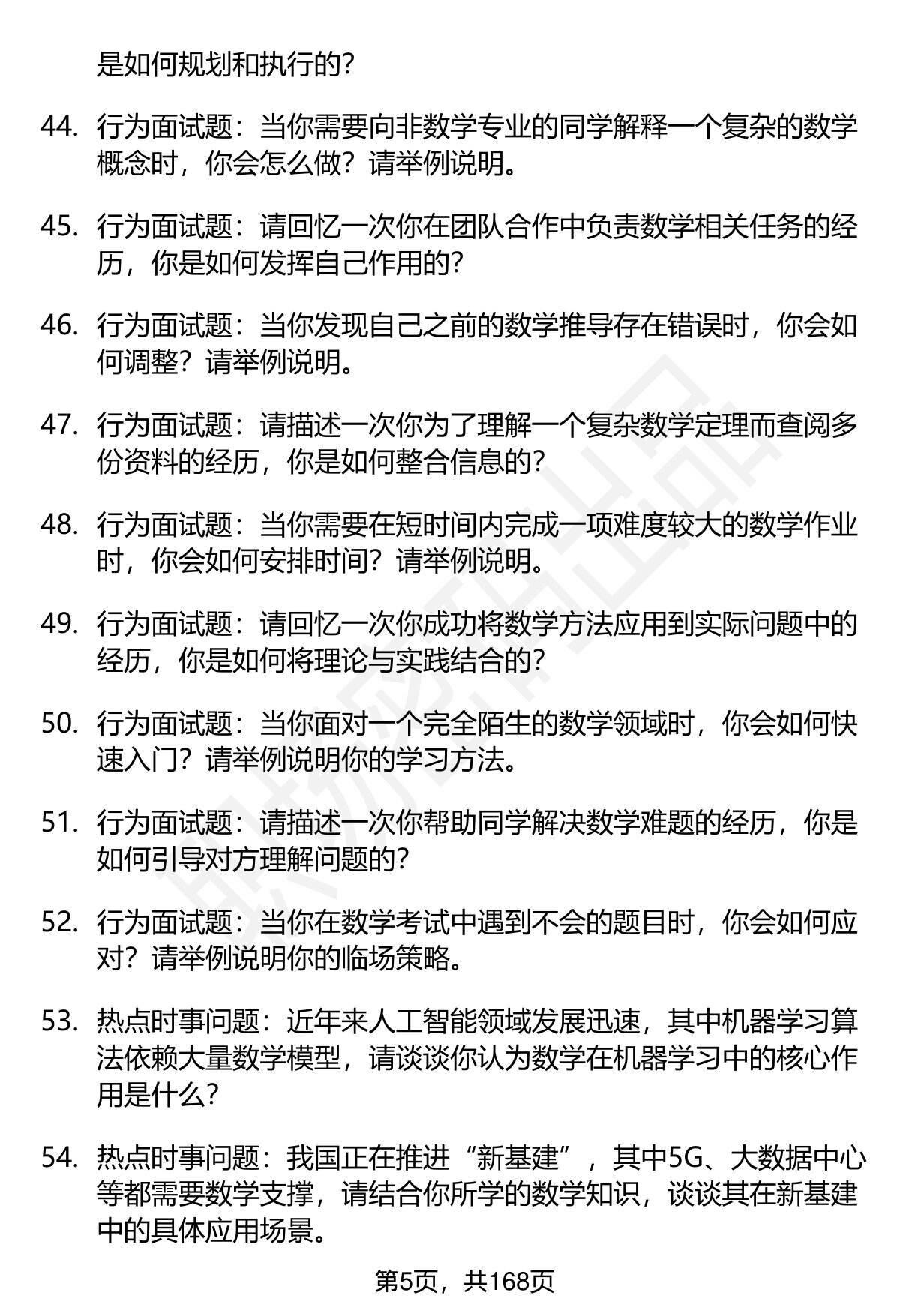 是如何规划和执行的？

44. 行为面试题：当你需要向非数学专业的同学解释一个复杂的数学概念时，你会怎么做？请举例说明。

45. 行为面试题：请回忆一次你在团队合作中负责数学相关任务的经历，你是如何发挥自己作用的？

46. 行为面试题：当你发现自己之前的数学推导存在错误时，你会如何调整？请举例说明。

47. 行为面试题：请描述一次你为了理解一个复杂数学定理而查阅多份资料的经历，你是如何整合信息的？

48. 行为面试题：当你需要在短时间内完成一项难度较大的数学作业时，你会如何安排时间？请举例说明。

49. 行为面试题：请回忆一次你成功将数学方法应用到实际问题中的经历，你是如何将理论与实践结合的？

50. 行为面试题：当你面对一个完全陌生的数学领域时，你会如何快速入门？请举例说明你的学习方法。

51. 行为面试题：请描述一次你帮助同学解决数学难题的经历，你是如何引导对方理解问题的？

52. 行为面试题：当你在数学考试中遇到不会的题目时，你会如何应对？请举例说明你的临场策略。

53. 热点时事问题：近年来人工智能领域发展迅速，其中机器学习算法依赖大量数学模型，请谈谈你认为数学在机器学习中的核心作用是什么？

54. 热点时事问题：我国正在推进“新基建”，其中5G、大数据中心等都需要数学支撑，请结合你所学的数学知识，谈谈其在新基建中的具体应用场景。

第5页，共168页